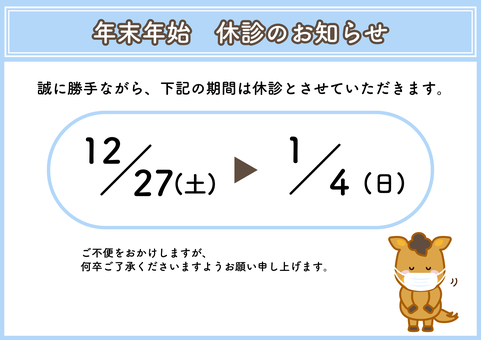 年末年始　休診のお知らせ

誠に勝手ながら、下記の期間は休診とさせていただきます。

12/27(土) ▶ 1/4(日)

ご不便をおかけしますが、
何卒ご了承くださいますようお願い申し上げます。